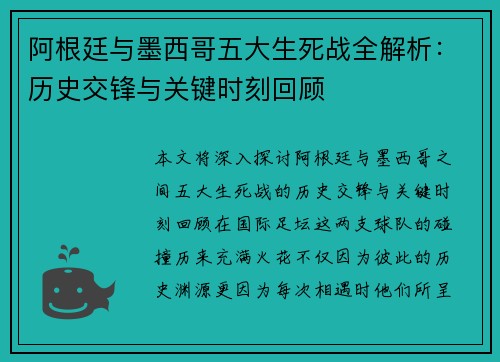 阿根廷与墨西哥五大生死战全解析：历史交锋与关键时刻回顾

本文将深入探讨阿根廷与墨西哥之间五大生死战的历史交锋与关键时刻回顾在国际足坛这两支球队的碰撞历来充满火花不仅因为彼此的历史渊源更因为每次相遇时他们所呈